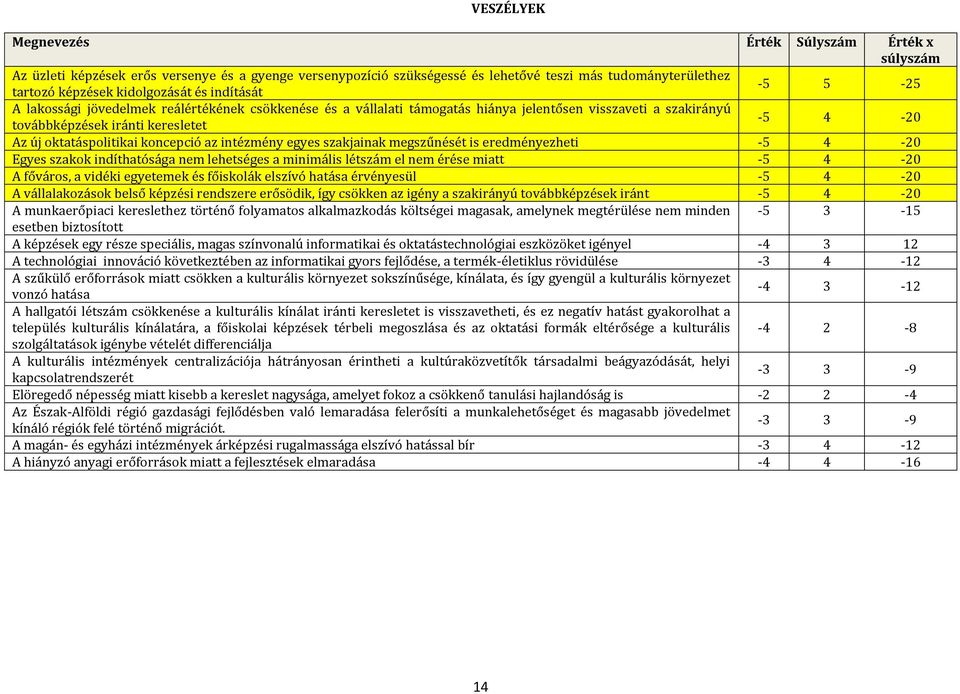 VESZÉLYEK

| Megnevezés | Érték | Súlyszám | Érték x súlyszám |
|---|---|---|---|
| Az üzleti képzések erős versenye és a gyenge versenypozíció szükségessé és lehetővé teszi más tudományterülethez tartozó képzések kidolgozását és indítását | -5 | 5 | -25 |
| A lakossági jövedelmek reálértékének csökkenése és a vállalati támogatás hiánya jelentősen visszaveti a szakirányú továbbképzések iránti keresletet | -5 | 4 | -20 |
| Az új oktatáspolitikai koncepció az intézmény egyes szakjainak megszűnését is eredményezheti | -5 | 4 | -20 |
| Egyes szakok indíthatósága nem lehetséges a minimális létszám el nem érése miatt | -5 | 4 | -20 |
| A főváros, a vidéki egyetemek és főiskolák elszívó hatása érvényesül | -5 | 4 | -20 |
| A vállalakozások belső képzési rendszere erősödik, így csökken az igény a szakirányú továbbképzések iránt | -5 | 4 | -20 |
| A munkaerőpiaci kereslethez történő folyamatos alkalmazkodás költségei magasak, amelynek megtérülése nem minden esetben biztosított | -5 | 3 | -15 |
| A képzések egy része speciális, magas színvonalú informatikai és oktatástechnológiai eszközöket igényel | -4 | 3 | 12 |
| A technológiai innováció következtében az informatikai gyors fejlődése, a termék-életiklus rövidülése | -3 | 4 | -12 |
| A szűkülő erőforrások miatt csökken a kulturális környezet sokszínűsége, kínálata, és így gyengül a kulturális környezet vonzó hatása | -4 | 3 | -12 |
| A hallgatói létszám csökkenése a kulturális kínálat iránti keresletet is visszavetheti, és ez negatív hatást gyakorolhat a település kulturális kínálatára, a főiskolai képzések térbeli megoszlása és az oktatási formák eltérősége a kulturális szolgáltatások igénybe vételét differenciálja | -4 | 2 | -8 |
| A kulturális intézmények centralizációja hátrányosan érintheti a kultúraközvetítők társadalmi beágyazódását, helyi kapcsolatrendszerét | -3 | 3 | -9 |
| Elöregedő népesség miatt kisebb a kereslet nagysága, amelyet fokoz a csökkenő tanulási hajlandóság is | -2 | 2 | -4 |
| Az Észak-Alföldi régió gazdasági fejlődésben való lemaradása felerősíti a munkalehetőséget és magasabb jövedelmet kínáló régiók felé történő migrációt. | -3 | 3 | -9 |
| A magán- és egyházi intézmények árképzési rugalmassága elszívó hatással bír | -3 | 4 | -12 |
| A hiányzó anyagi erőforrások miatt a fejlesztések elmaradása | -4 | 4 | -16 |

14